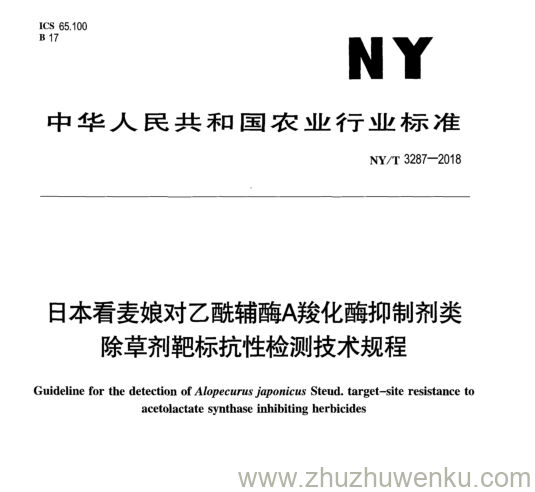 ICS 65.100
B 17

NY

中华人民共和国农业行业标准

NY/T 3287—2018

日本看麦娘对乙酰辅酶A羧化酶抑制剂类除草剂靶标抗性检测技术规程

Guideline for the detection of Alopecurus japonicus Steud. target-site resistance to acetolactate synthase inhibiting herbicides

www.zhuzhuwenku.com